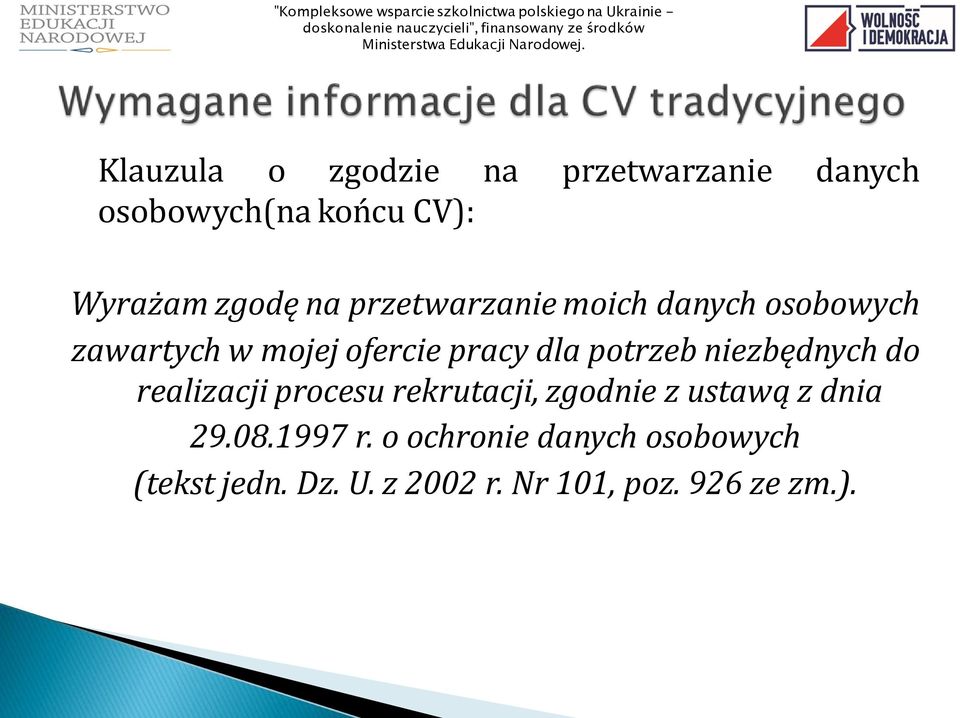 MINISTERSTWO EDUKACJI NARODOWEJ

"Kompleksowe wsparcie szkolnictwa polskiego na Ukrainie - doskonalenie nauczycieli", finansowany ze środków Ministerstwa Edukacji Narodowej.

WOLNOŚĆ I DEMOKRACJA

Wymagane informacje dla CV tradycyjnego

Klauzula o zgodzie na przetwarzanie danych osobowych(na końcu CV):

Wyrażam zgodę na przetwarzanie moich danych osobowych zawartych w mojej ofercie pracy dla potrzeb niezbędnych do realizacji procesu rekrutacji, zgodnie z ustawą z dnia 29.08.1997 r. o ochronie danych osobowych (tekst jedn. Dz. U. z 2002 r. Nr 101, poz. 926 ze zm.).